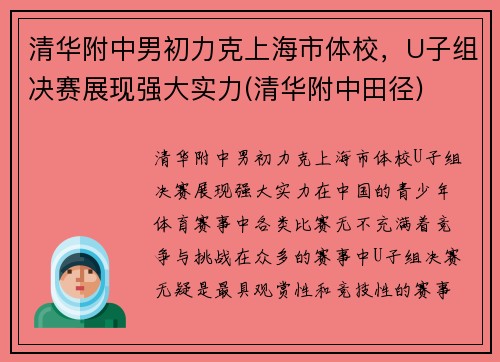 清华附中男初力克上海市体校，U子组决赛展现强大实力(清华附中田径)

清华附中男初力克上海市体校U子组决赛展现强大实力在中国的青少年体育赛事中各类比赛无不充满着竞争与挑战在众多的赛事中U子组决赛无疑是最具观赏性和竞技性的赛事